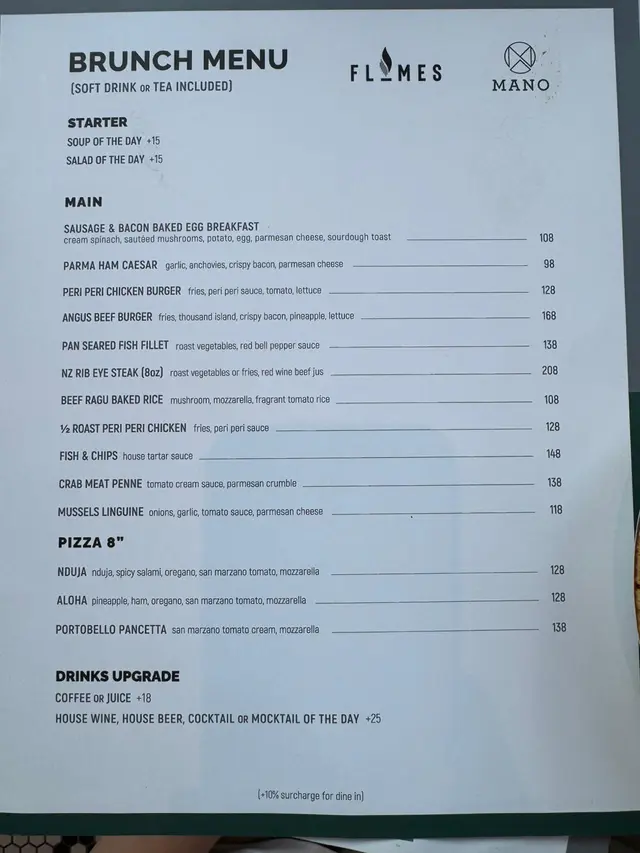 BRUNCH MENU
(SOFT DRINK OR TEA INCLUDED)

FLAMES

MANO

STARTER
SOUP OF THE DAY +15
SALAD OF THE DAY +15

MAIN
SAUSAGE & BACON BAKED EGG BREAKFAST
cream spinach, sautéed mushrooms, potato, egg, parmesan cheese, sourdough toast 108

PARMA HAM CAESAR garlic, anchovies, crispy bacon, parmesan cheese 98

PERI PERI CHICKEN BURGER fries, peri peri sauce, tomato, lettuce 128

ANGUS BEEF BURGER fries, thousand island, crispy bacon, pineapple, lettuce 168

PAN SEARED FISH FILLET roast vegetables, red bell pepper sauce 138

NZ RIB EYE STEAK (8oz) roast vegetables or fries, red wine beef jus 208

BEEF RAGU BAKED RICE mushroom, mozzarella, fragrant tomato rice 108

½ ROAST PERI PERI CHICKEN fries, peri peri sauce 128

FISH & CHIPS house tartar sauce 148

CRAB MEAT PENNE tomato cream sauce, parmesan crumble 138

MUSSELS LINGUINE onions, garlic, tomato sauce, parmesan cheese 118

PIZZA 8"
NDUJA nduja, spicy salami, oregano, san marzano tomato, mozzarella 128

ALOHA pineapple, ham, oregano, san marzano tomato, mozzarella 128

PORTOBELLO PANCETTA san marzano tomato cream, mozzarella 138

DRINKS UPGRADE
COFFEE OR JUICE +18
HOUSE WINE, HOUSE BEER, COCKTAIL OR MOCKTAIL OF THE DAY +25

(+10% surcharge for dine in)